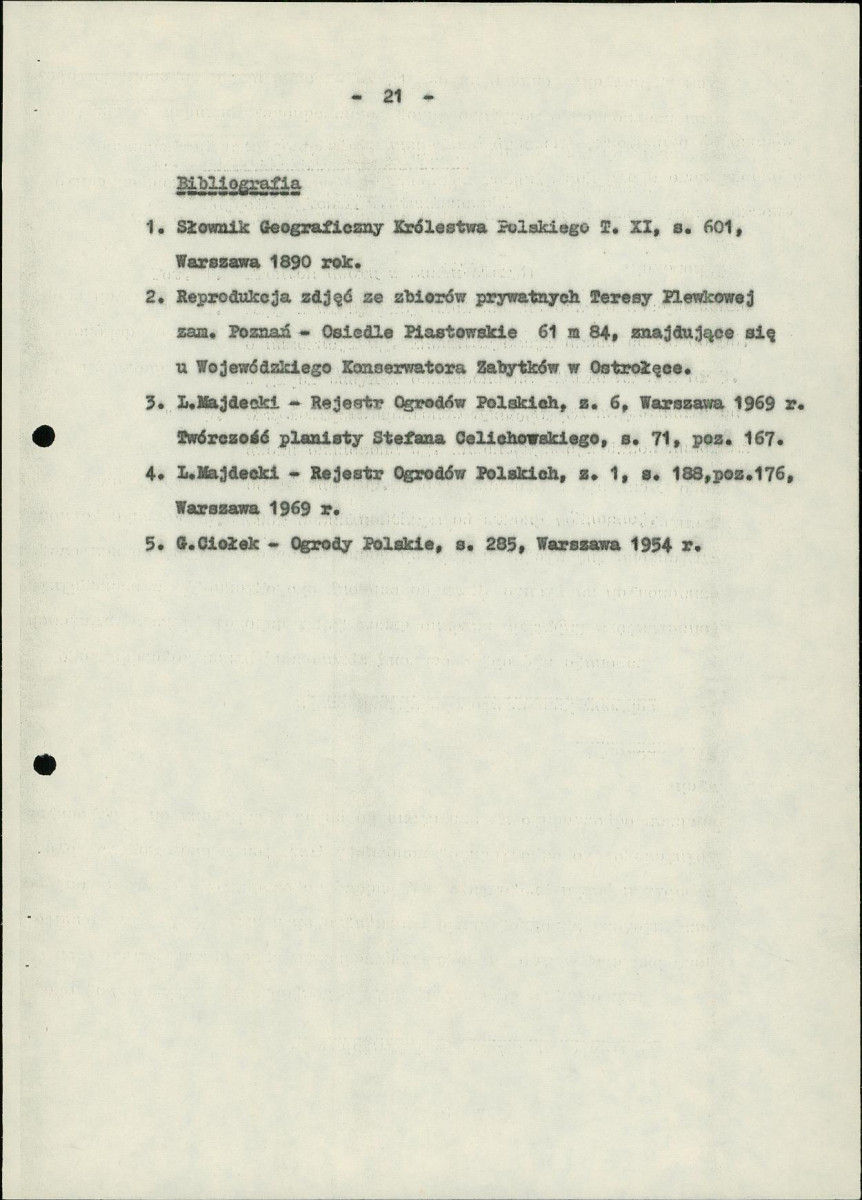 - 21 -

Bibliografia

1. Słownik Geograficzny Królestwa Polskiego T. XI, s. 601, Warszawa 1890 rok.

2. Reprodukcja zdjęć ze zbiorów prywatnych Teresy Plewkowej zam. Poznań - Osiedle Piastowskie 61 m 84, znajdujące się u Wojewódzkiego Konserwatora Zabytków w Ostrołęce.

3. L.Majdecki - Rejestr Ogrodów Polskich, z. 6, Warszawa 1969 r. Twórczość planisty Stefana Celichowskiego, s. 71, poz. 167.

4. L.Majdecki - Rejestr Ogrodów Polskich, z. 1, s. 188,poz.176, Warszawa 1969 r.

5. G.Ciołek - Ogrody Polskie, s. 285, Warszawa 1954 r.